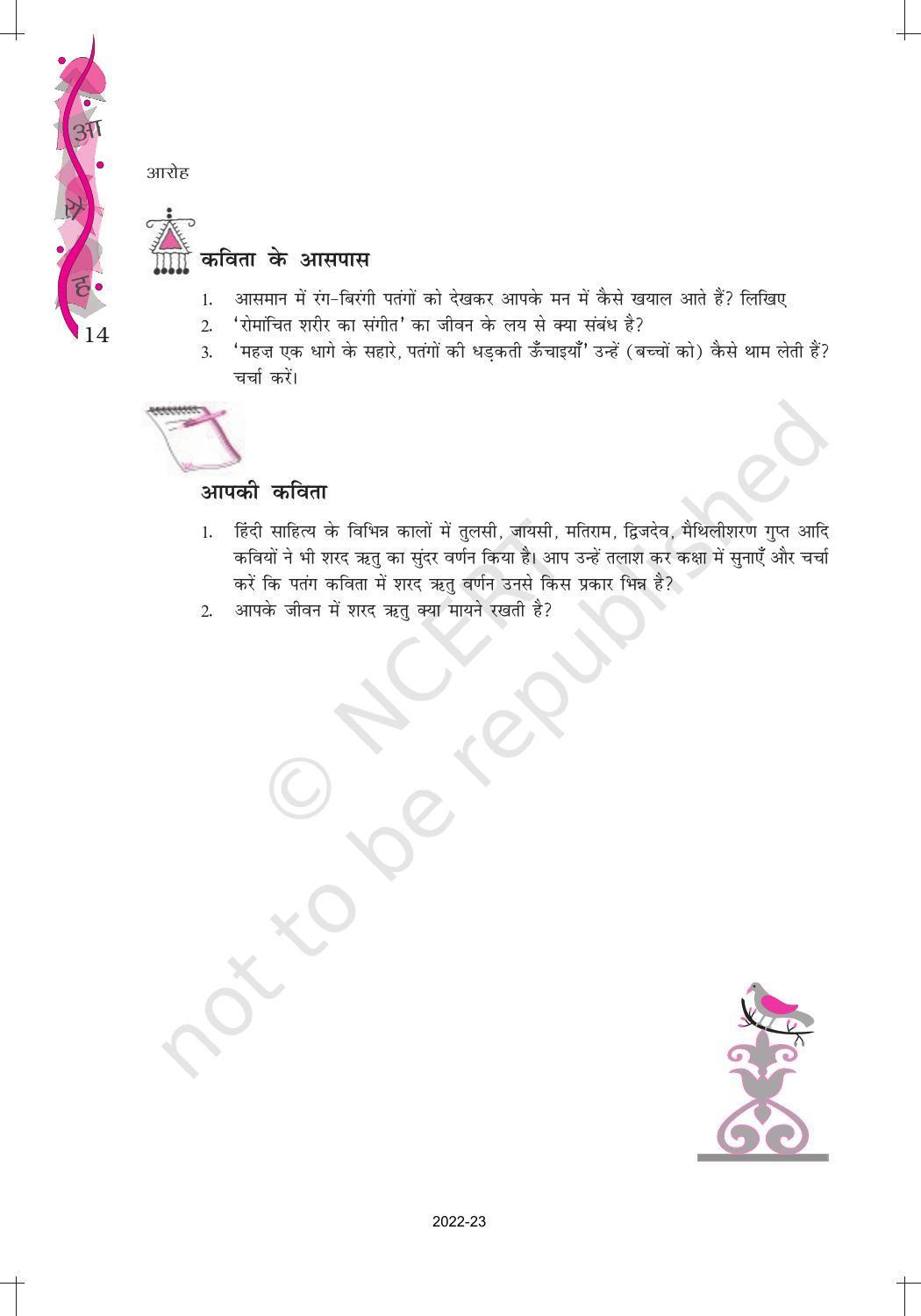 आ
रो
ह

14

आरोह

कविता के आसपास

1. आसमान में रंग-बिरंगी पतंगों को देखकर आपके मन में कैसे खयाल आते हैं? लिखिए
2. 'रोमांचित शरीर का संगीत' का जीवन के लय से क्या संबंध है?
3. 'महज़ एक धागे के सहारे, पतंगों की धड़कती ऊँचाइयाँ' उन्हें (बच्चों को) कैसे थाम लेती हैं? चर्चा करें।

आपकी कविता

1. हिंदी साहित्य के विभिन्न कालों में तुलसी, जायसी, मतिराम, द्विजदेव, मैथिलीशरण गुप्त आदि कवियों ने भी शरद ऋतु का सुंदर वर्णन किया है। आप उन्हें तलाश कर कक्षा में सुनाएँ और चर्चा करें कि पतंग कविता में शरद ऋतु वर्णन उनसे किस प्रकार भिन्न है?
2. आपके जीवन में शरद ऋतु क्या मायने रखती है?

© NCERT not to be republished

2022-23